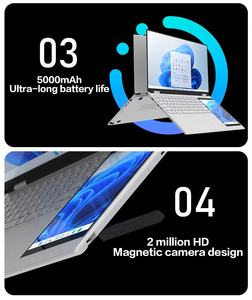 03
5000mAh
Ultra-long battery life

04
2 million HD
Magnetic camera design